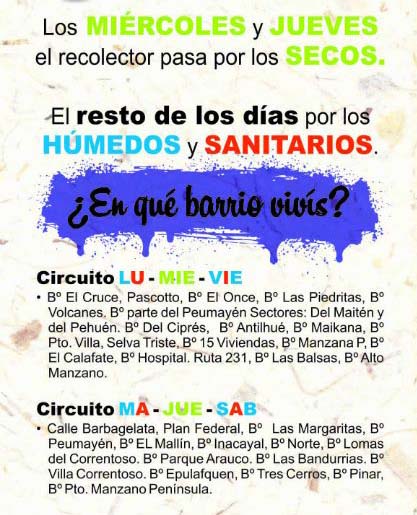 Los MIÉRCOLES y JUEVES el recolector pasa por los SECOS.

El resto de los días por los HÚMEDOS y SANITARIOS.

¿En qué barrio vivís?

Circuito LU - MIE - VIE

• Bº El Cruce, Pascotto, Bº El Once, Bº Las Piedritas, Bº Volcanes. Bº parte del Peumayén Sectores: Del Maitén y del Pehuén. Bº Del Ciprés, Bº Antilhué, Bº Maikana, Bº Pto. Villa, Selva Triste, Bº 15 Viviendas, Bº Manzana P, Bº El Calafate, Bº Hospital. Ruta 231, Bº Las Balsas, Bº Alto Manzano.

Circuito MA - JUE - SAB

• Calle Barbagelata, Plan Federal, Bº Las Margaritas, Bº Peumayén, Bº EL Mallín, Bº Inacayal, Bº Norte, Bº Lomas del Correntoso. Bº Parque Arauco. Bº Las Bandurrias. Bº Villa Correntoso. Bº Epulafquen, Bº Tres Cerros, Bº Pinar, Bº Pto. Manzano Península.